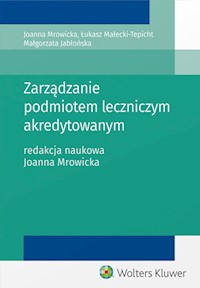 Joanna Mrowicka, Łukasz Małecki-Tepicht
Małgorzata Jabłońska

Zarządzanie podmiotem leczniczym akredytowanym

redakcja naukowa
Joanna Mrowicka

Wolters Kluwer